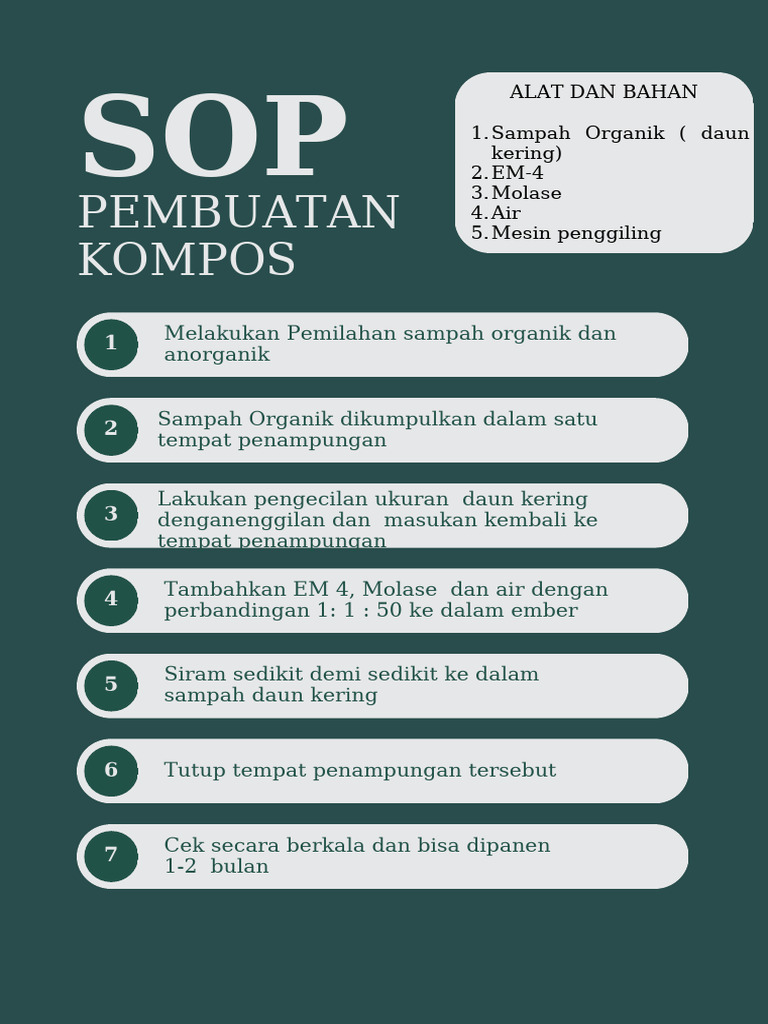 SOP
PEMBUATAN
KOMPOS

ALAT DAN BAHAN

1. Sampah Organik ( daun kering)
2. EM-4
3. Molase
4. Air
5. Mesin penggiling

1 Melakukan Pemilahan sampah organik dan anorganik

2 Sampah Organik dikumpulkan dalam satu tempat penampungan

3 Lakukan pengecilan ukuran daun kering denganenggilan dan masukan kembali ke tempat penampungan

4 Tambahkan EM 4, Molase dan air dengan perbandingan 1: 1 : 50 ke dalam ember

5 Siram sedikit demi sedikit ke dalam sampah daun kering

6 Tutup tempat penampungan tersebut

7 Cek secara berkala dan bisa dipanen 1-2 bulan